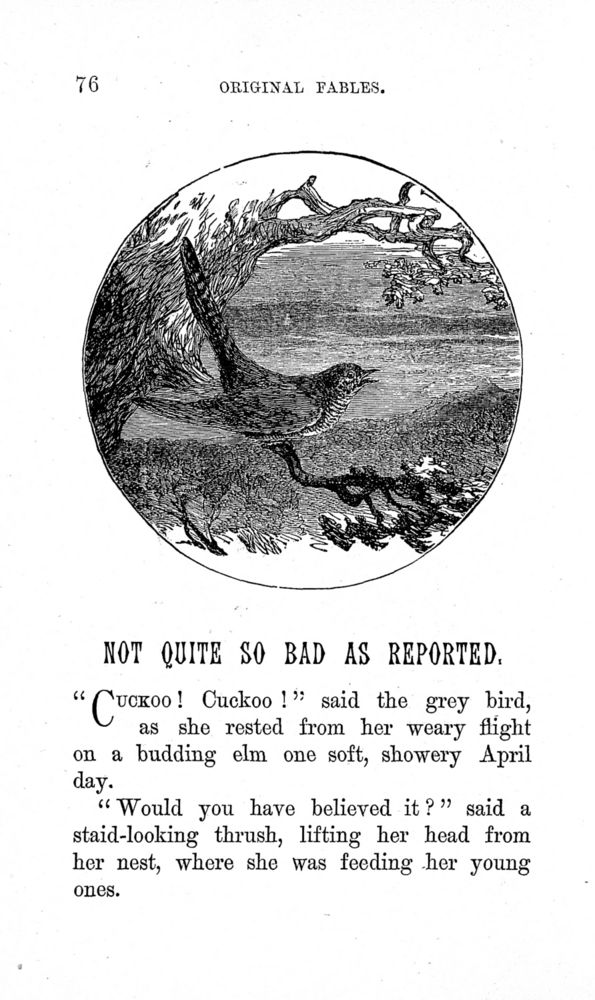 76 ORIGINAL FABLES.

NOT QUITE SO BAD AS REPORTED.

"CUCKOO! Cuckoo!" said the grey bird, as she rested from her weary flight on a budding elm one soft, showery April day.

"Would you have believed it?" said a staid-looking thrush, lifting her head from her nest, where she was feeding her young ones.